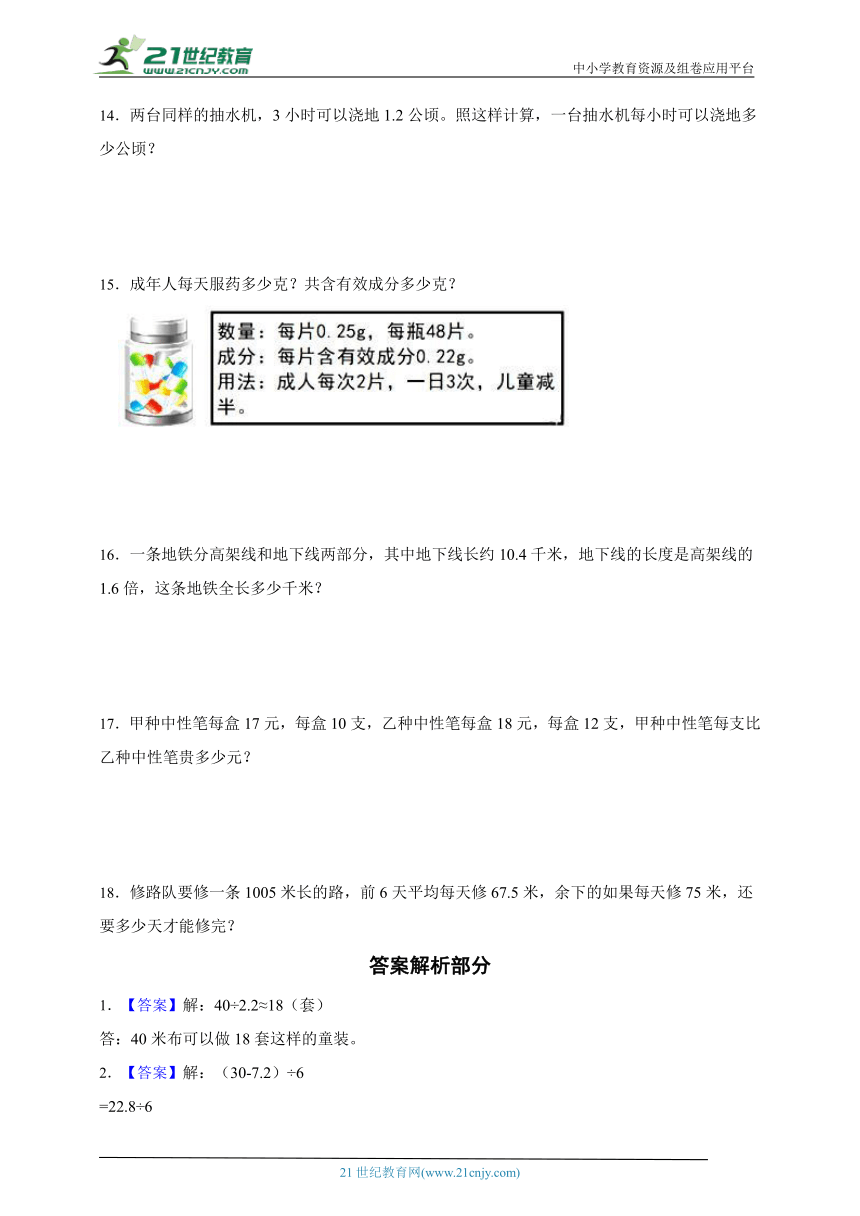 21世纪教育
www.21cnjy.com

中小学教育资源及组卷应用平台

14．两台同样的抽水机，3 小时可以浇地 1.2 公顷。照这样计算，一台抽水机每小时可以浇地多少公顷？

15．成年人每天服药多少克？共含有效成分多少克？

数量：每片0.25g，每瓶48片。
成分：每片含有效成分0.22g。
用法：成人每次2片，一日3次，儿童减半。

16．一条地铁分高架线和地下线两部分，其中地下线长约 10.4 千米，地下线的长度是高架线的 1.6 倍，这条地铁全长多少千米？

17．甲种中性笔每盒 17 元，每盒 10 支，乙种中性笔每盒 18 元，每盒 12 支，甲种中性笔每支比乙种中性笔贵多少元？

18．修路队要修一条 1005 米长的路，前 6 天平均每天修 67.5 米，余下的如果每天修 75 米，还要多少天才能修完？

答案解析部分

1．【答案】解：40÷2.2≈18（套）

答：40 米布可以做 18 套这样的童装。

2．【答案】解：（30-7.2）÷6

=22.8÷6

21 世纪教育网(www.21cnjy.com)